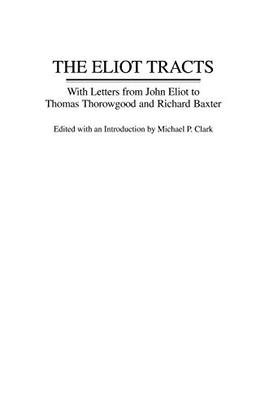 THE ELIOT TRACTS

With Letters from John Eliot to Thomas Thorowgood and Richard Baxter

Edited with an Introduction by Michael P. Clark